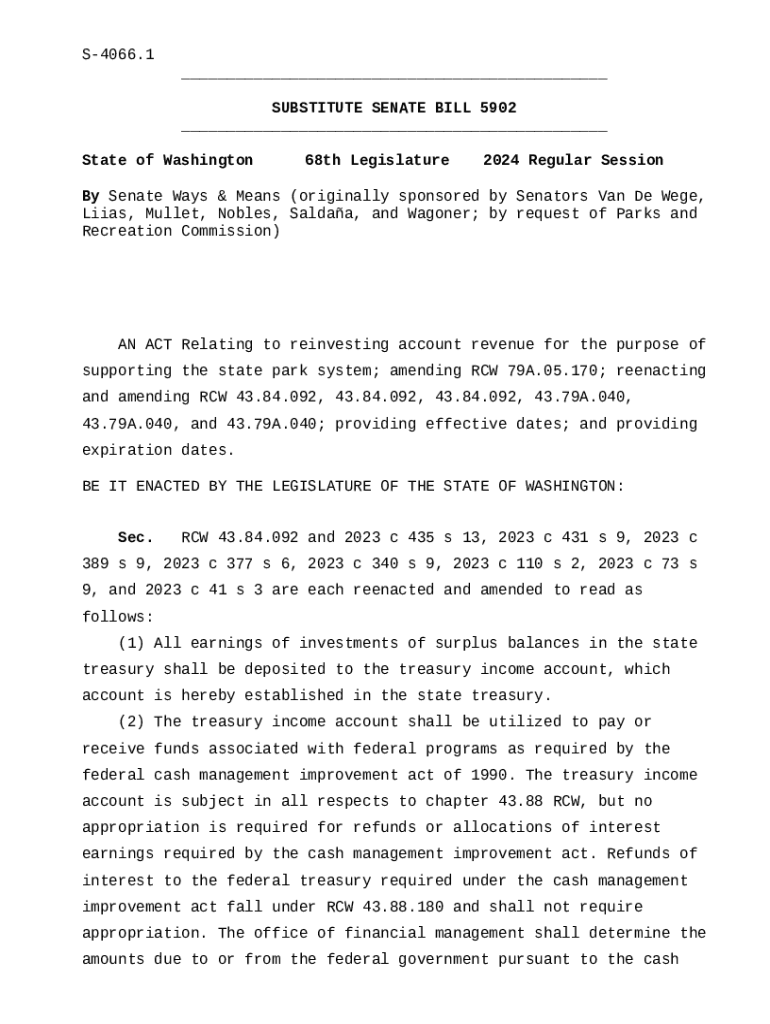 S-4066.1

SUBSTITUTE SENATE BILL 5902

State of Washington 68th Legislature 2024 Regular Session

By Senate Ways & Means (originally sponsored by Senators Van De Wege, Liias, Mullet, Nobles, Saldaña, and Wagoner; by request of Parks and Recreation Commission)

AN ACT Relating to reinvesting account revenue for the purpose of supporting the state park system; amending RCW 79A.05.170; reenacting and amending RCW 43.84.092, 43.84.092, 43.84.092, 43.79A.040, 43.79A.040, and 43.79A.040; providing effective dates; and providing expiration dates.

BE IT ENACTED BY THE LEGISLATURE OF THE STATE OF WASHINGTON:

Sec. RCW 43.84.092 and 2023 c 435 s 13, 2023 c 431 s 9, 2023 c 389 s 9, 2023 c 377 s 6, 2023 c 340 s 9, 2023 c 110 s 2, 2023 c 73 s 9, and 2023 c 41 s 3 are each reenacted and amended to read as follows:

(1) All earnings of investments of surplus balances in the state treasury shall be deposited to the treasury income account, which account is hereby established in the state treasury.

(2) The treasury income account shall be utilized to pay or receive funds associated with federal programs as required by the federal cash management improvement act of 1990. The treasury income account is subject in all respects to chapter 43.88 RCW, but no appropriation is required for refunds or allocations of interest earnings required by the cash management improvement act. Refunds of interest to the federal treasury required under the cash management improvement act fall under RCW 43.88.180 and shall not require appropriation. The office of financial management shall determine the amounts due to or from the federal government pursuant to the cash